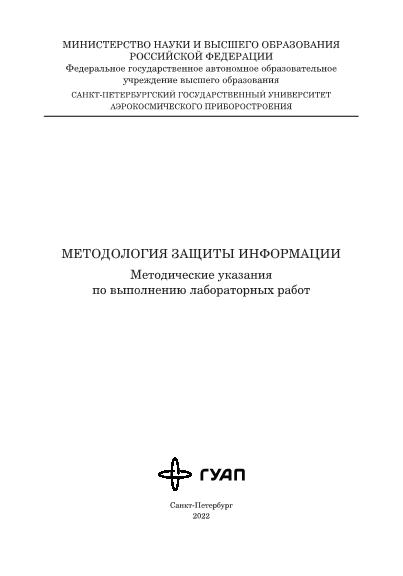 МИНИСТЕРСТВО НАУКИ И ВЫСШЕГО ОБРАЗОВАНИЯ
РОССИЙСКОЙ ФЕДЕРАЦИИ
Федеральное государственное автономное образовательное учреждение высшего образования
САНКТ-ПЕТЕРБУРГСКИЙ ГОСУДАРСТВЕННЫЙ УНИВЕРСИТЕТ
АЭРОКОСМИЧЕСКОГО ПРИБОРОСТРОЕНИЯ

МЕТОДОЛОГИЯ ЗАЩИТЫ ИНФОРМАЦИИ
Методические указания
по выполнению лабораторных работ

ГУАП

Санкт-Петербург
2022